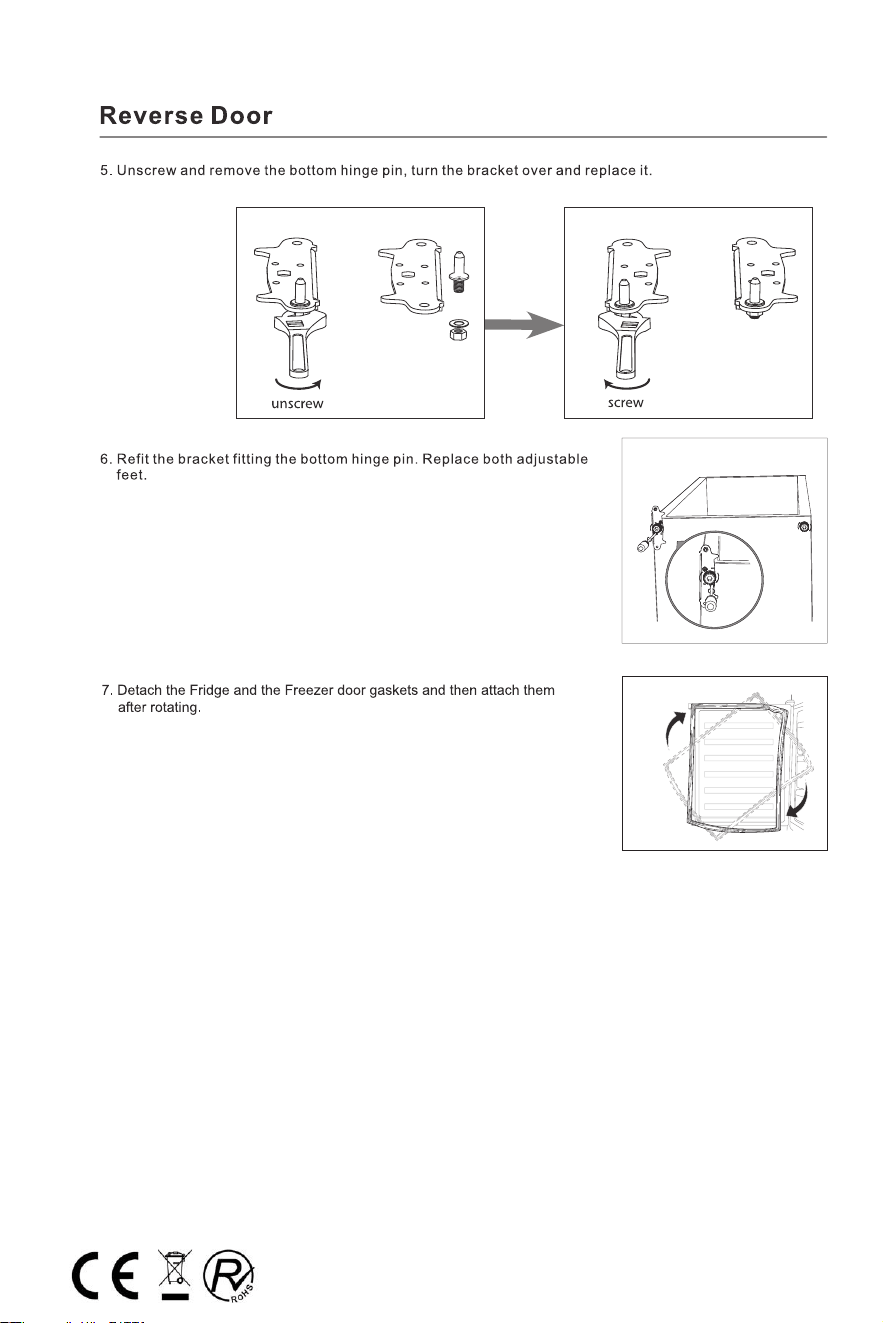 Reverse Door

5. Unscrew and remove the bottom hinge pin, turn the bracket over and replace it.

unscrew

screw

6. Refit the bracket fitting the bottom hinge pin. Replace both adjustable feet.

7. Detach the Fridge and the Freezer door gaskets and then attach them after rotating.

CE

RoHS